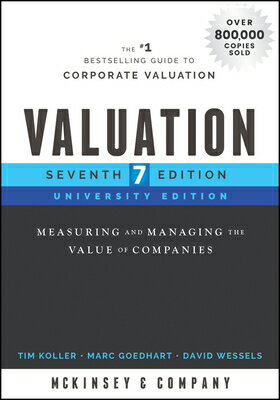 OVER 800,000 COPIES SOLD

THE #1 BESTSELLING GUIDE TO CORPORATE VALUATION

VALUATION

SEVENTH 7 EDITION

UNIVERSITY EDITION

MEASURING AND MANAGING THE VALUE OF COMPANIES

TIM KOLLER · MARC GOEDHART · DAVID WESSELS

MCKINSEY & COMPANY